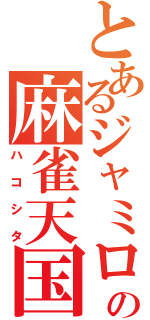 とあるジャミロの
麻雀天国
ハコシタ